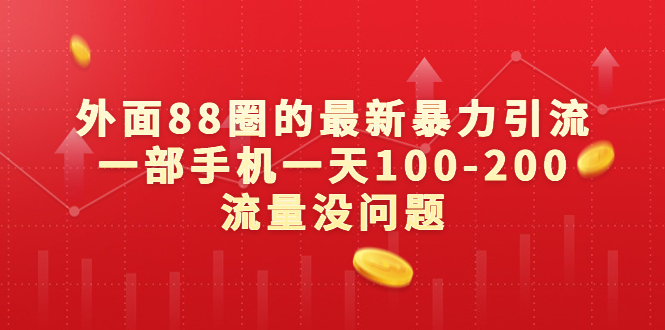 外面88圈的最新暴力引流
一部手机一天100-200
流量没问题